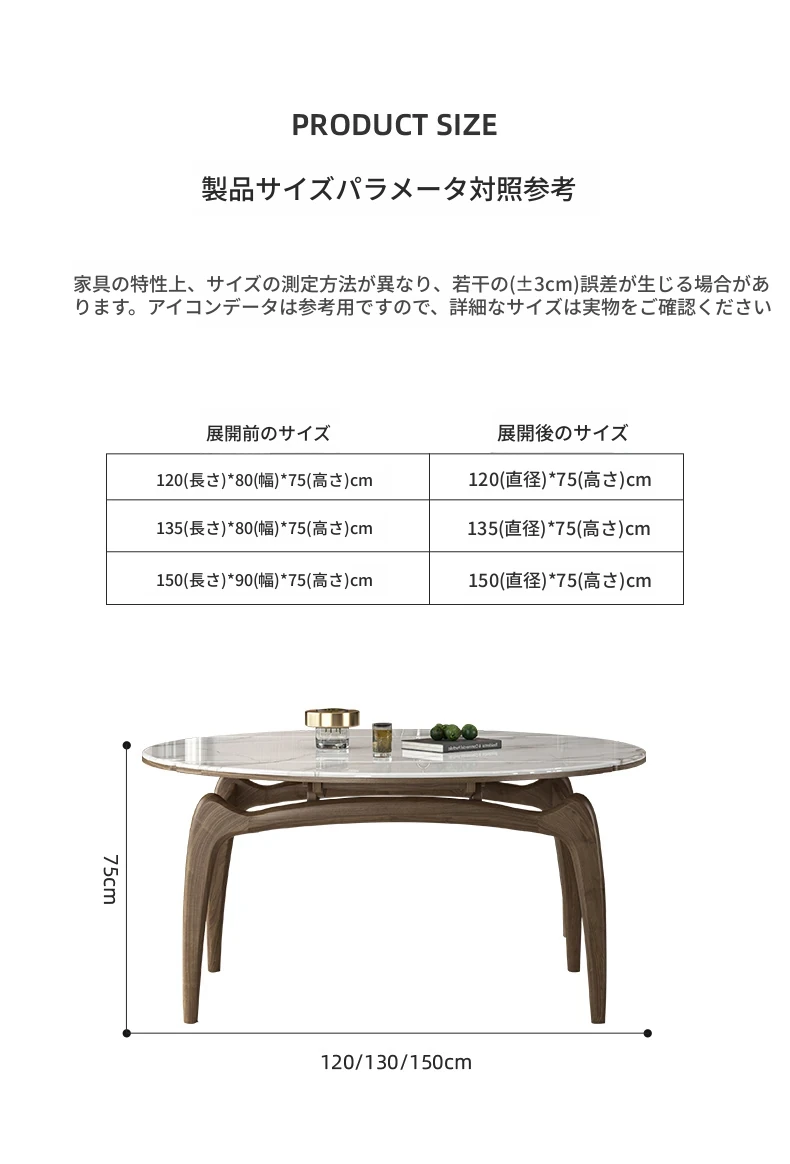 PRODUCT SIZE

製品サイズパラメータ対照参考

家具の特性上、サイズの測定方法が異なり、若干の(±3cm)誤差が生じる場合があります。アイコンデータは参考用ですので、詳細なサイズは実物をご確認ください

| 展開前のサイズ | 展開後のサイズ |
|---|---|
| 120(長さ)*80(幅)*75(高さ)cm | 120(直径)*75(高さ)cm |
| 135(長さ)*80(幅)*75(高さ)cm | 135(直径)*75(高さ)cm |
| 150(長さ)*90(幅)*75(高さ)cm | 150(直径)*75(高さ)cm |

75cm

120/130/150cm